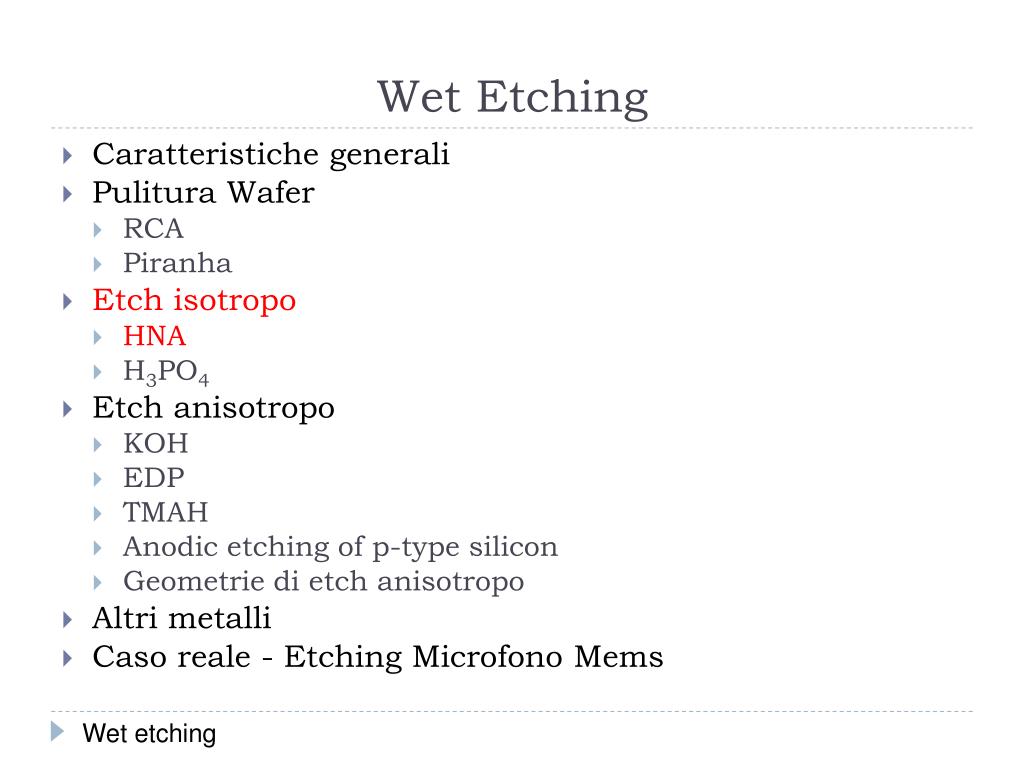 Wet Etching

Caratteristiche generali
Pulitura Wafer
RCA
Piranha
Etch isotropo
HNA
$H_3PO_4$
Etch anisotropo
KOH
EDP
TMAH
Anodic etching of p-type silicon
Geometrie di etch anisotropo
Altri metalli
Caso reale - Etching Microfono Mems

Wet etching